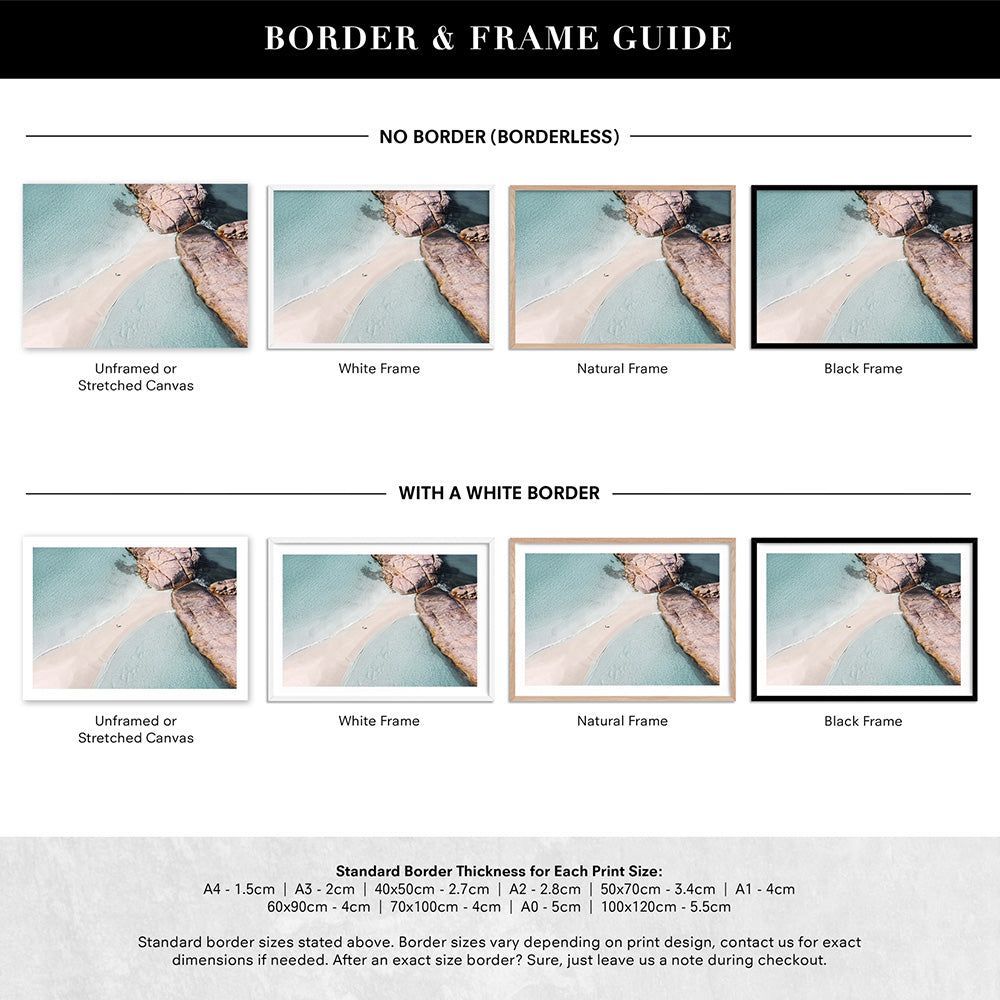 BORDER & FRAME GUIDE

NO BORDER (BORDERLESS)

Unframed or
Stretched Canvas

White Frame

Natural Frame

Black Frame

WITH A WHITE BORDER

Unframed or
Stretched Canvas

White Frame

Natural Frame

Black Frame

Standard Border Thickness for Each Print Size:
A4 - 1.5cm | A3 - 2cm | 40x50cm - 2.7cm | A2 - 2.8cm | 50x70cm - 3.4cm | A1 - 4cm
60x90cm - 4cm | 70x100cm - 4cm | A0 - 5cm | 100x120cm - 5.5cm

Standard border sizes stated above. Border sizes vary depending on print design, contact us for exact dimensions if needed. After an exact size border? Sure, just leave us a note during checkout.